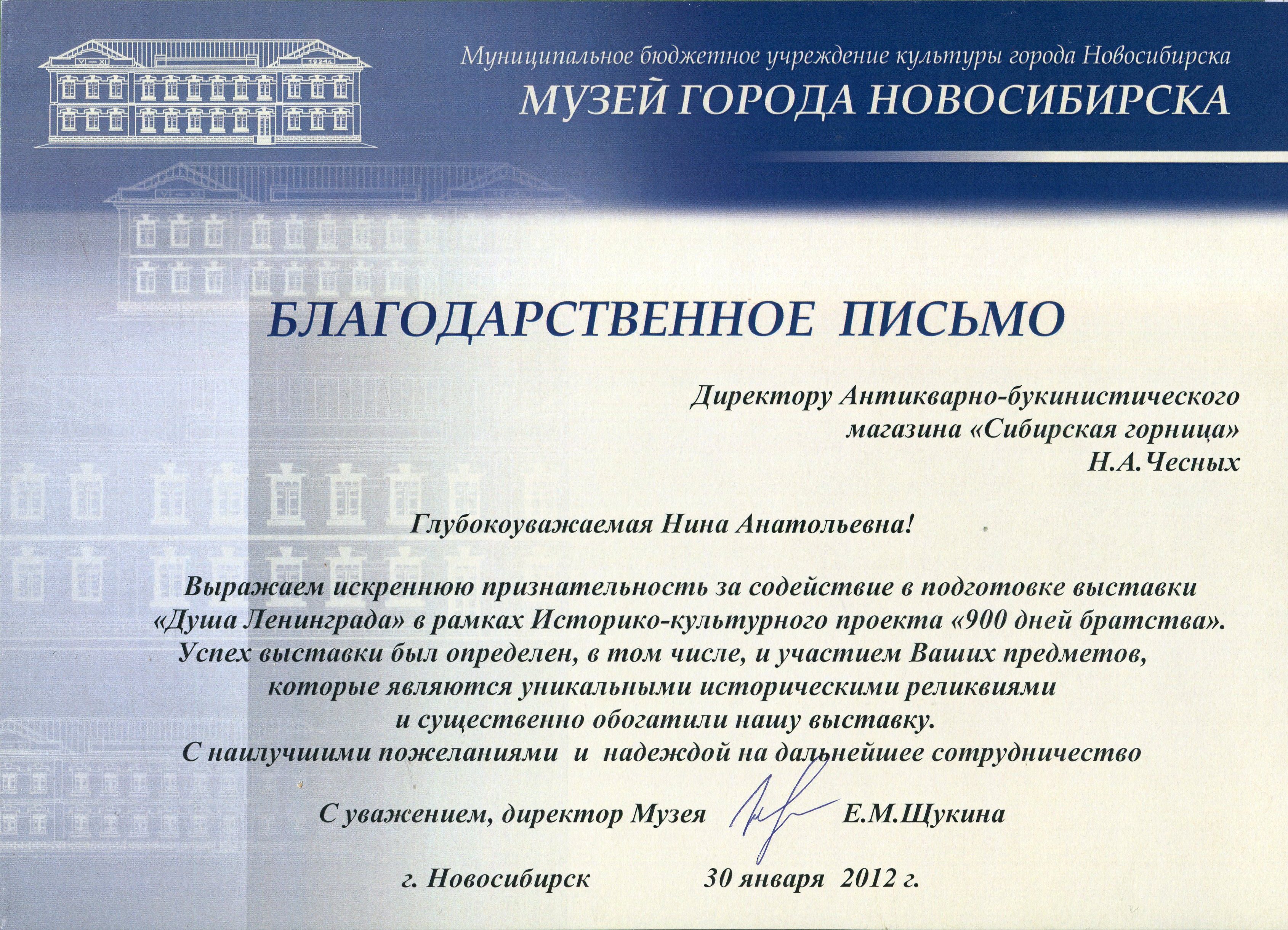 Муниципальное бюджетное учреждение культуры города Новосибирска
МУЗЕЙ ГОРОДА НОВОСИБИРСКА

БЛАГОДАРСТВЕННОЕ ПИСЬМО

Директору Антикварно-букинистического магазина «Сибирская горница» Н.А.Чесных

Глубокоуважаемая Нина Анатольевна!

Выражаем искреннюю признательность за содействие в подготовке выставки «Душа Ленинграда» в рамках Историко-культурного проекта «900 дней братства». Успех выставки был определен, в том числе, и участием Ваших предметов, которые являются уникальными историческими реликвиями и существенно обогатили нашу выставку.
С наилучшими пожеланиями и надеждой на дальнейшее сотрудничество

С уважением, директор Музея Е.М.Щукина

г. Новосибирск 30 января 2012 г.